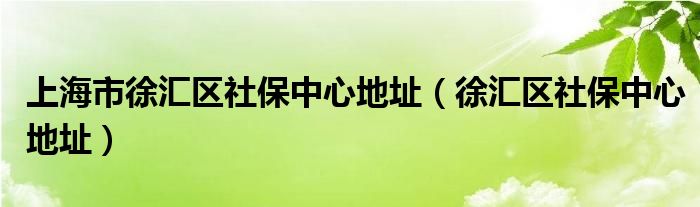 上海市徐汇区社保中心地址（徐汇区社保中心地址）